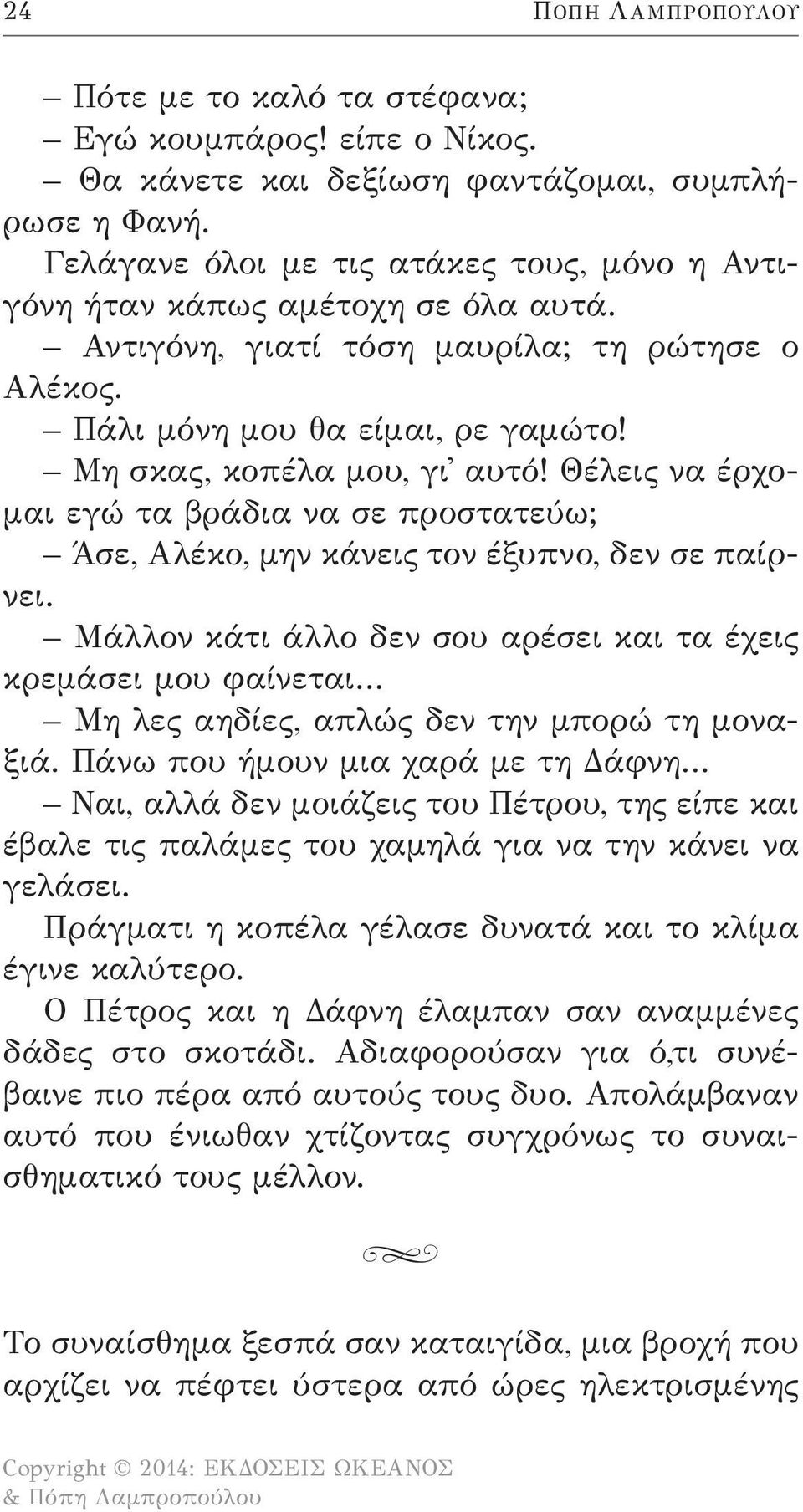 24 Ποπη Λαμπροπουλου

– Πότε με το καλό τα στέφανα;

– Εγώ κουμπάρος! είπε ο Νίκος.

– Θα κάνετε και δεξίωση φαντάζομαι, συμπλήρωσε η Φανή.

Γελάγανε όλοι με τις ατάκες τους, μόνο η Αντιγόνη ήταν κάπως αμέτοχη σε όλα αυτά.

– Αντιγόνη, γιατί τόση μαυρίλα; τη ρώτησε ο Αλέκος.

– Πάλι μόνη μου θα είμαι, ρε γαμώτο!

– Μη σκας, κοπέλα μου, γι' αυτό! Θέλεις να έρχομαι εγώ τα βράδια να σε προστατεύω;

– Άσε, Αλέκο, μην κάνεις τον έξυπνο, δεν σε παίρνει.

– Μάλλον κάτι άλλο δεν σου αρέσει και τα έχεις κρεμάσει μου φαίνεται...

– Μη λες αηδίες, απλώς δεν την μπορώ τη μοναξιά. Πάνω που ήμουν μια χαρά με τη Δάφνη...

– Ναι, αλλά δεν μοιάζεις του Πέτρου, της είπε και έβαλε τις παλάμες του χαμηλά για να την κάνει να γελάσει.

Πράγματι η κοπέλα γέλασε δυνατά και το κλίμα έγινε καλύτερο.

Ο Πέτρος και η Δάφνη έλαμπαν σαν αναμμένες δάδες στο σκοτάδι. Αδιαφορούσαν για ό,τι συνέβαινε πιο πέρα από αυτούς τους δυο. Απολάμβαναν αυτό που ένιωθαν χτίζοντας συγχρόνως το συναισθηματικό τους μέλλον.

Το συναίσθημα ξεσπά σαν καταιγίδα, μια βροχή που αρχίζει να πέφτει ύστερα από ώρες ηλεκτρισμένης

Copyright © 2014: ΕΚΔΟΣΕΙΣ ΩΚΕΑΝΟΣ & Πόπη Λαμπροπούλου